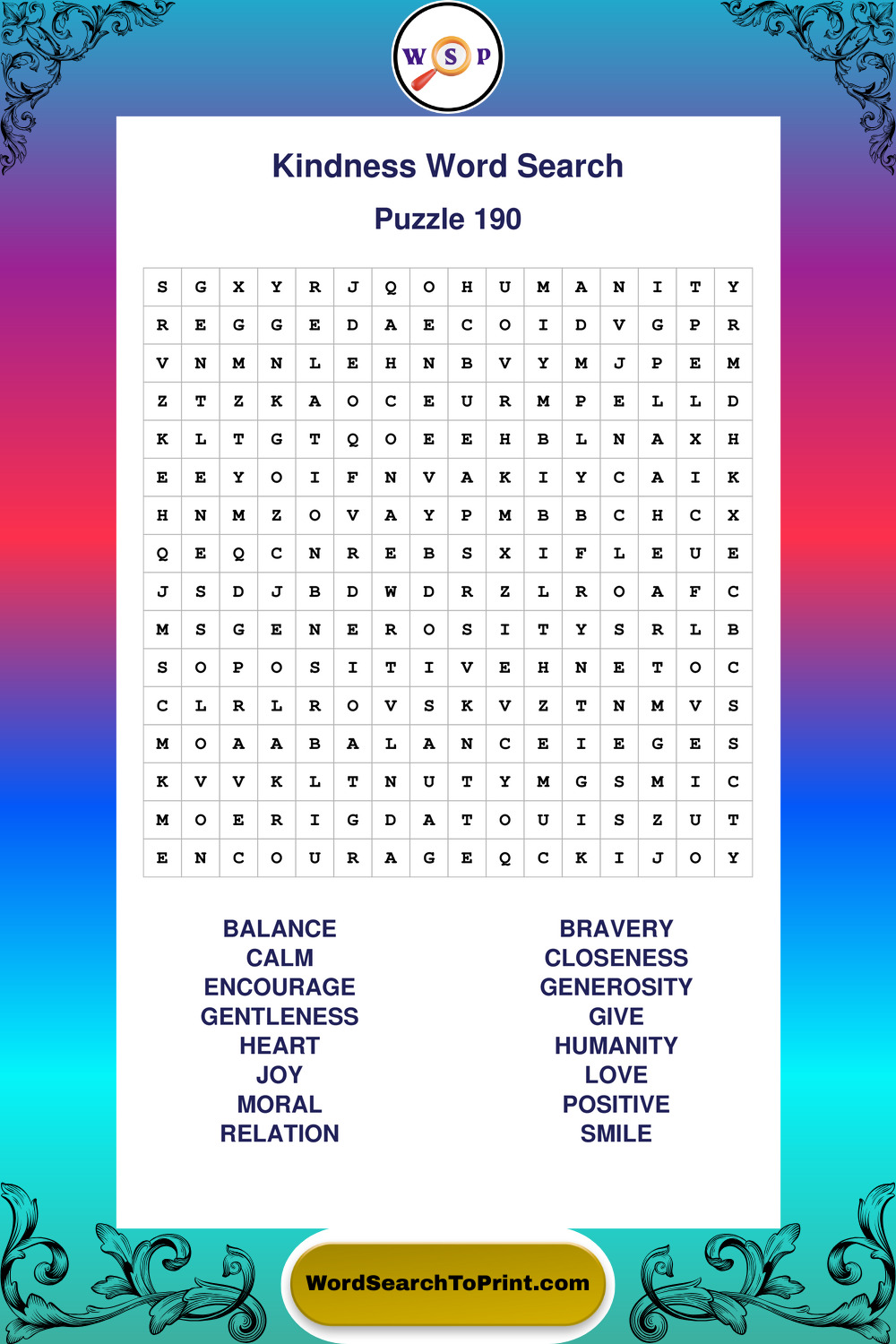 W S P

Kindness Word Search

Puzzle 190

| S | G | X | Y | R | J | Q | O | H | U | M | A | N | I | T | Y |
|---|---|---|---|---|---|---|---|---|---|---|---|---|---|---|---|
| R | E | G | G | E | D | A | E | C | O | I | D | V | G | P | R |
| V | N | M | N | L | E | H | N | B | V | Y | M | J | P | E | M |
| Z | T | Z | K | A | O | C | E | U | R | M | P | E | L | L | D |
| K | L | T | G | T | Q | O | E | E | H | B | L | N | A | X | H |
| E | E | Y | O | I | F | N | V | A | K | I | Y | C | A | I | K |
| H | N | M | Z | O | V | A | Y | P | M | B | B | C | H | C | X |
| Q | E | Q | C | N | R | E | B | S | X | I | F | L | E | U | E |
| J | S | D | J | B | D | W | D | R | Z | L | R | O | A | F | C |
| M | S | G | E | N | E | R | O | S | I | T | Y | S | R | L | B |
| S | O | P | O | S | I | T | I | V | E | H | N | E | T | O | C |
| C | L | R | L | R | O | V | S | K | V | Z | T | N | M | V | S |
| M | O | A | A | B | A | L | A | N | C | E | I | E | G | E | S |
| K | V | V | K | L | T | N | U | T | Y | M | G | S | M | I | C |
| M | O | E | R | I | G | D | A | T | O | U | I | S | Z | U | T |
| E | N | C | O | U | R | A | G | E | Q | C | K | I | J | O | Y |

BALANCE
CALM
ENCOURAGE
GENTLENESS
HEART
JOY
MORAL
RELATION

BRAVERY
CLOSENESS
GENEROSITY
GIVE
HUMANITY
LOVE
POSITIVE
SMILE

WordSearchToPrint.com